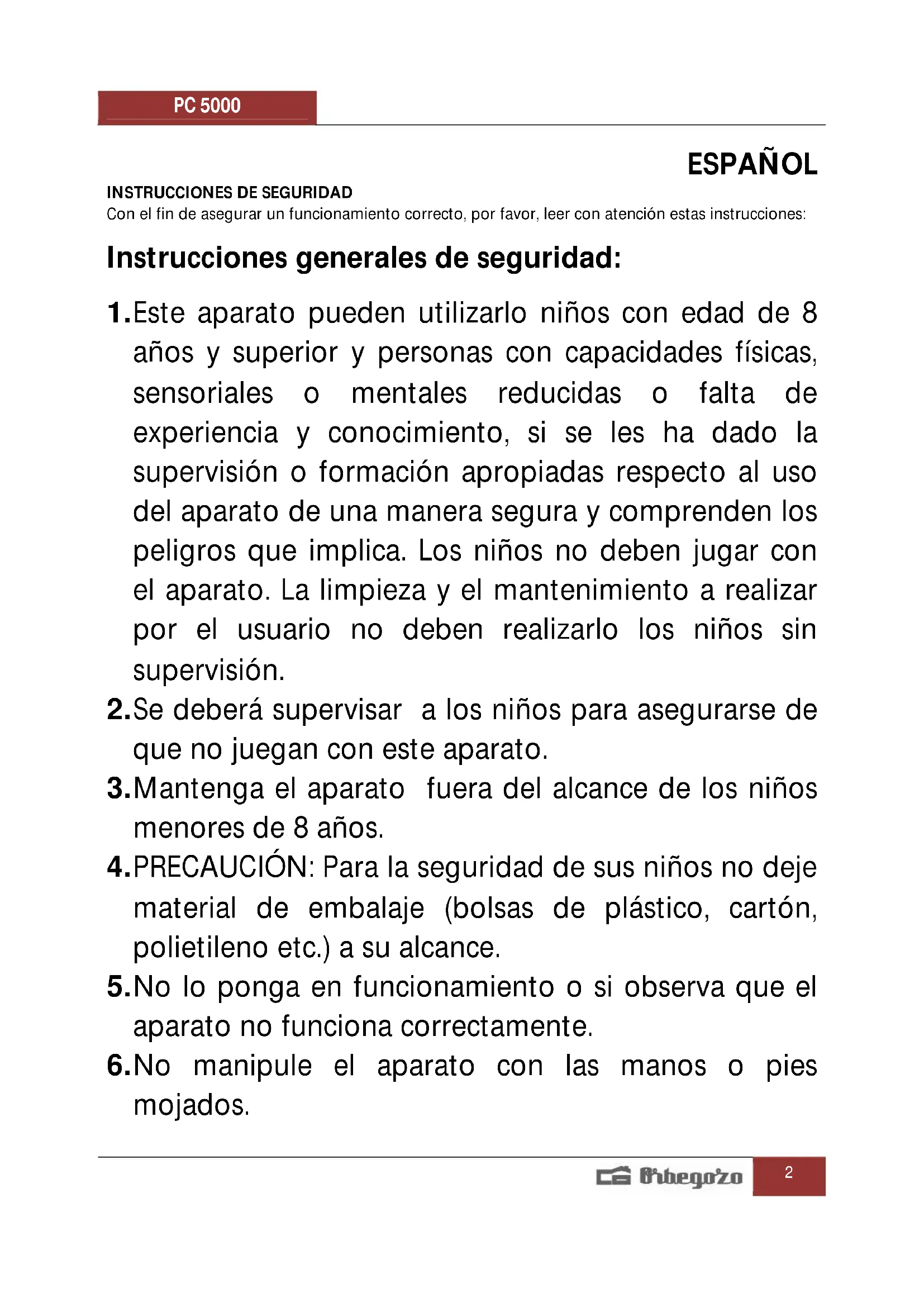 PC 5000

ESPAÑOL

INSTRUCCIONES DE SEGURIDAD
Con el fin de asegurar un funcionamiento correcto, por favor, leer con atención estas instrucciones:

Instrucciones generales de seguridad:

1. Este aparato pueden utilizarlo niños con edad de 8 años y superior y personas con capacidades físicas, sensoriales o mentales reducidas o falta de experiencia y conocimiento, si se les ha dado la supervisión o formación apropiadas respecto al uso del aparato de una manera segura y comprenden los peligros que implica. Los niños no deben jugar con el aparato. La limpieza y el mantenimiento a realizar por el usuario no deben realizarlo los niños sin supervisión.
2. Se deberá supervisar a los niños para asegurarse de que no juegan con este aparato.
3. Mantenga el aparato fuera del alcance de los niños menores de 8 años.
4. PRECAUCIÓN: Para la seguridad de sus niños no deje material de embalaje (bolsas de plástico, cartón, polietileno etc.) a su alcance.
5. No lo ponga en funcionamiento o si observa que el aparato no funciona correctamente.
6. No manipule el aparato con las manos o pies mojados.

Orbegozo 2